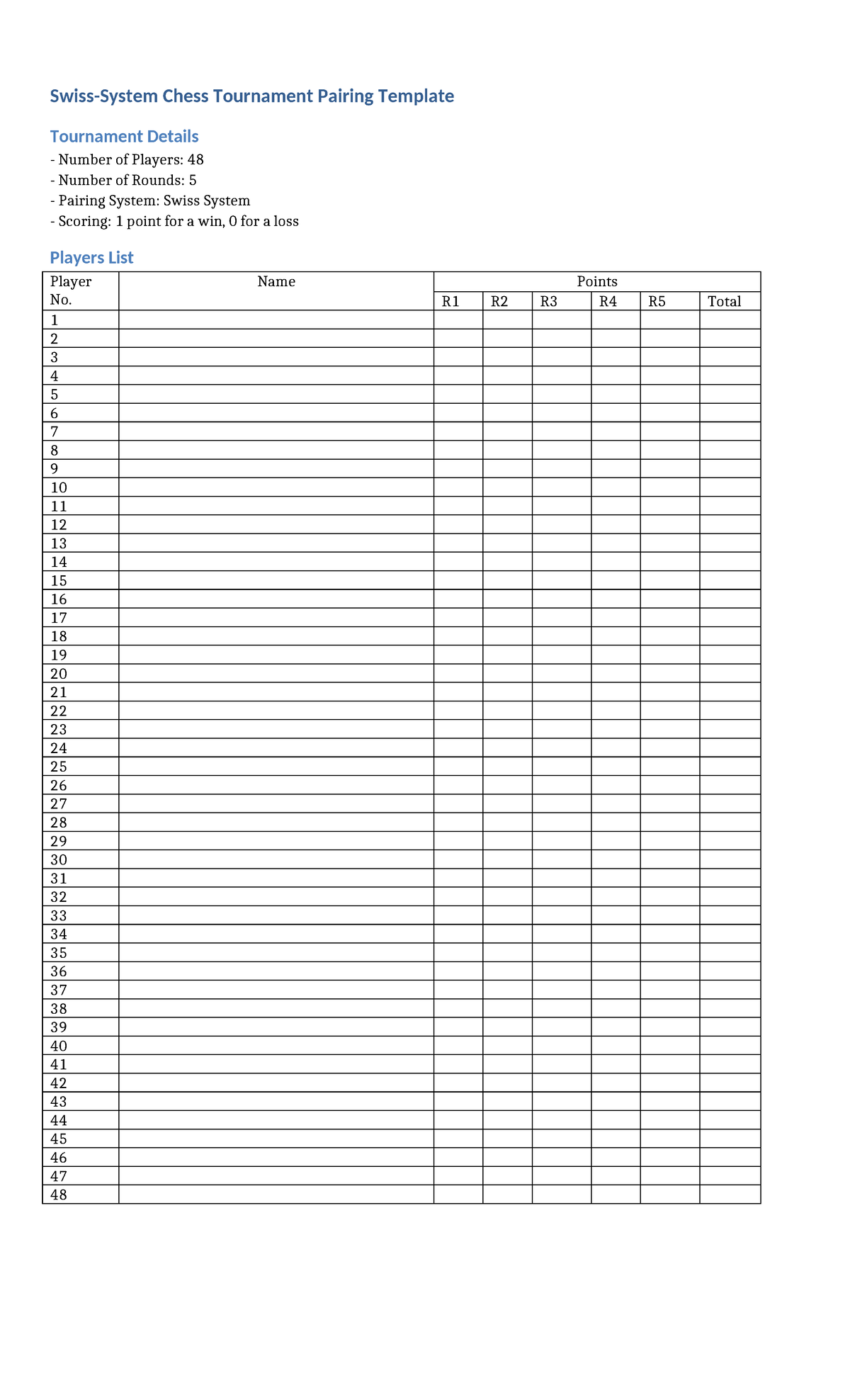 Swiss-System Chess Tournament Pairing Template

Tournament Details

- Number of Players: 48
- Number of Rounds: 5
- Pairing System: Swiss System
- Scoring: 1 point for a win, 0 for a loss

Players List

| Player No. | Name | Points | | | | | |
|---|---|---|---|---|---|---|---|
| | | R1 | R2 | R3 | R4 | R5 | Total |
| 1 | | | | | | | |
| 2 | | | | | | | |
| 3 | | | | | | | |
| 4 | | | | | | | |
| 5 | | | | | | | |
| 6 | | | | | | | |
| 7 | | | | | | | |
| 8 | | | | | | | |
| 9 | | | | | | | |
| 10 | | | | | | | |
| 11 | | | | | | | |
| 12 | | | | | | | |
| 13 | | | | | | | |
| 14 | | | | | | | |
| 15 | | | | | | | |
| 16 | | | | | | | |
| 17 | | | | | | | |
| 18 | | | | | | | |
| 19 | | | | | | | |
| 20 | | | | | | | |
| 21 | | | | | | | |
| 22 | | | | | | | |
| 23 | | | | | | | |
| 24 | | | | | | | |
| 25 | | | | | | | |
| 26 | | | | | | | |
| 27 | | | | | | | |
| 28 | | | | | | | |
| 29 | | | | | | | |
| 30 | | | | | | | |
| 31 | | | | | | | |
| 32 | | | | | | | |
| 33 | | | | | | | |
| 34 | | | | | | | |
| 35 | | | | | | | |
| 36 | | | | | | | |
| 37 | | | | | | | |
| 38 | | | | | | | |
| 39 | | | | | | | |
| 40 | | | | | | | |
| 41 | | | | | | | |
| 42 | | | | | | | |
| 43 | | | | | | | |
| 44 | | | | | | | |
| 45 | | | | | | | |
| 46 | | | | | | | |
| 47 | | | | | | | |
| 48 | | | | | | | |